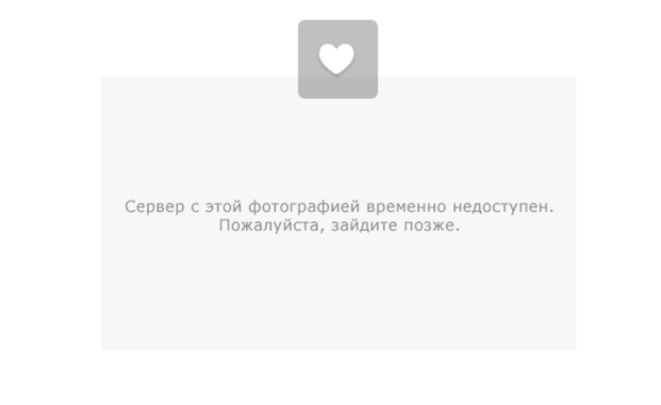 Сервер с этой фотографией временно недоступен.
Пожалуйста, зайдите позже.